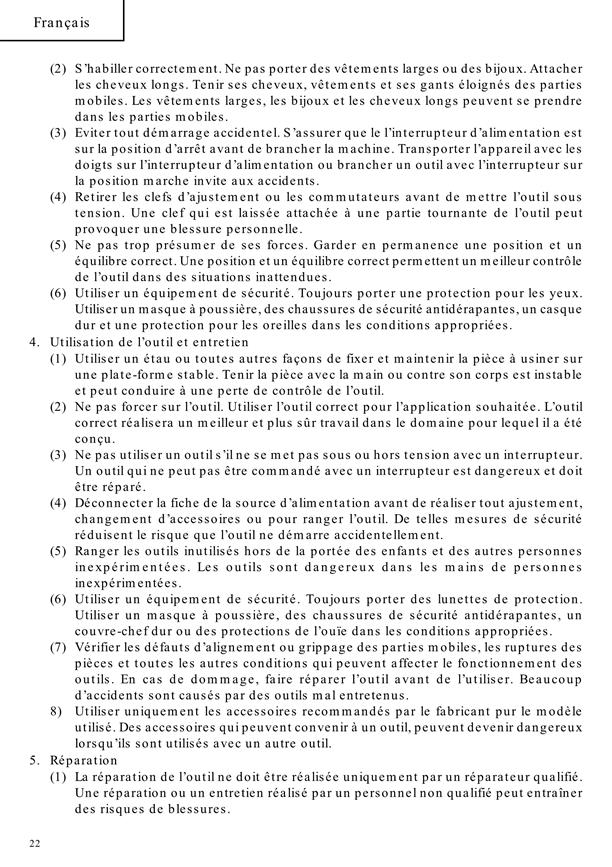 Français

(2) S'habiller correctement. Ne pas porter des vêtements larges ou des bijoux. Attacher les cheveux longs. Tenir ses cheveux, vêtements et ses gants éloignés des parties mobiles. Les vêtements larges, les bijoux et les cheveux longs peuvent se prendre dans les parties mobiles.
(3) Eviter tout démarrage accidentel. S'assurer que le l'interrupteur d'alimentation est sur la position d'arrêt avant de brancher la machine. Transporter l'appareil avec les doigts sur l'interrupteur d'alimentation ou brancher un outil avec l'interrupteur sur la position marche invite aux accidents.
(4) Retirer les clefs d'ajustement ou les commutateurs avant de mettre l'outil sous tension. Une clef qui est laissée attachée à une partie tournante de l'outil peut provoquer une blessure personnelle.
(5) Ne pas trop présumer de ses forces. Garder en permanence une position et un équilibre correct. Une position et un équilibre correct permettent un meilleur contrôle de l'outil dans des situations inattendues.
(6) Utiliser un équipement de sécurité. Toujours porter une protection pour les yeux. Utiliser un masque à poussière, des chaussures de sécurité antidérapantes, un casque dur et une protection pour les oreilles dans les conditions appropriées.
4. Utilisation de l'outil et entretien
(1) Utiliser un étau ou toutes autres façons de fixer et maintenir la pièce à usiner sur une plate-forme stable. Tenir la pièce avec la main ou contre son corps est instable et peut conduire à une perte de contrôle de l'outil.
(2) Ne pas forcer sur l'outil. Utiliser l'outil correct pour l'application souhaitée. L'outil correct réalisera un meilleur et plus sûr travail dans le domaine pour lequel il a été conçu.
(3) Ne pas utiliser un outil s'il ne se met pas sous ou hors tension avec un interrupteur. Un outil qui ne peut pas être commandé avec un interrupteur est dangereux et doit être réparé.
(4) Déconnecter la fiche de la source d'alimentation avant de réaliser tout ajustement, changement d'accessoires ou pour ranger l'outil. De telles mesures de sécurité réduisent le risque que l'outil ne démarre accidentellement.
(5) Ranger les outils inutilisés hors de la portée des enfants et des autres personnes inexpérimentées. Les outils sont dangereux dans les mains de personnes inexpérimentées.
(6) Utiliser un équipement de sécurité. Toujours porter des lunettes de protection. Utiliser un masque à poussière, des chaussures de sécurité antidérapantes, un couvre-chef dur ou des protections de l'ouïe dans les conditions appropriées.
(7) Vérifier les défauts d'alignement ou grippage des parties mobiles, les ruptures des pièces et toutes les autres conditions qui peuvent affecter le fonctionnement des outils. En cas de dommage, faire réparer l'outil avant de l'utiliser. Beaucoup d'accidents sont causés par des outils mal entretenus.
8) Utiliser uniquement les accessoires recommandés par le fabricant pur le modèle utilisé. Des accessoires qui peuvent convenir à un outil, peuvent devenir dangereux lorsqu'ils sont utilisés avec un autre outil.
5. Réparation
(1) La réparation de l'outil ne doit être réalisée uniquement par un réparateur qualifié. Une réparation ou un entretien réalisé par un personnel non qualifié peut entraîner des risques de blessures.

22